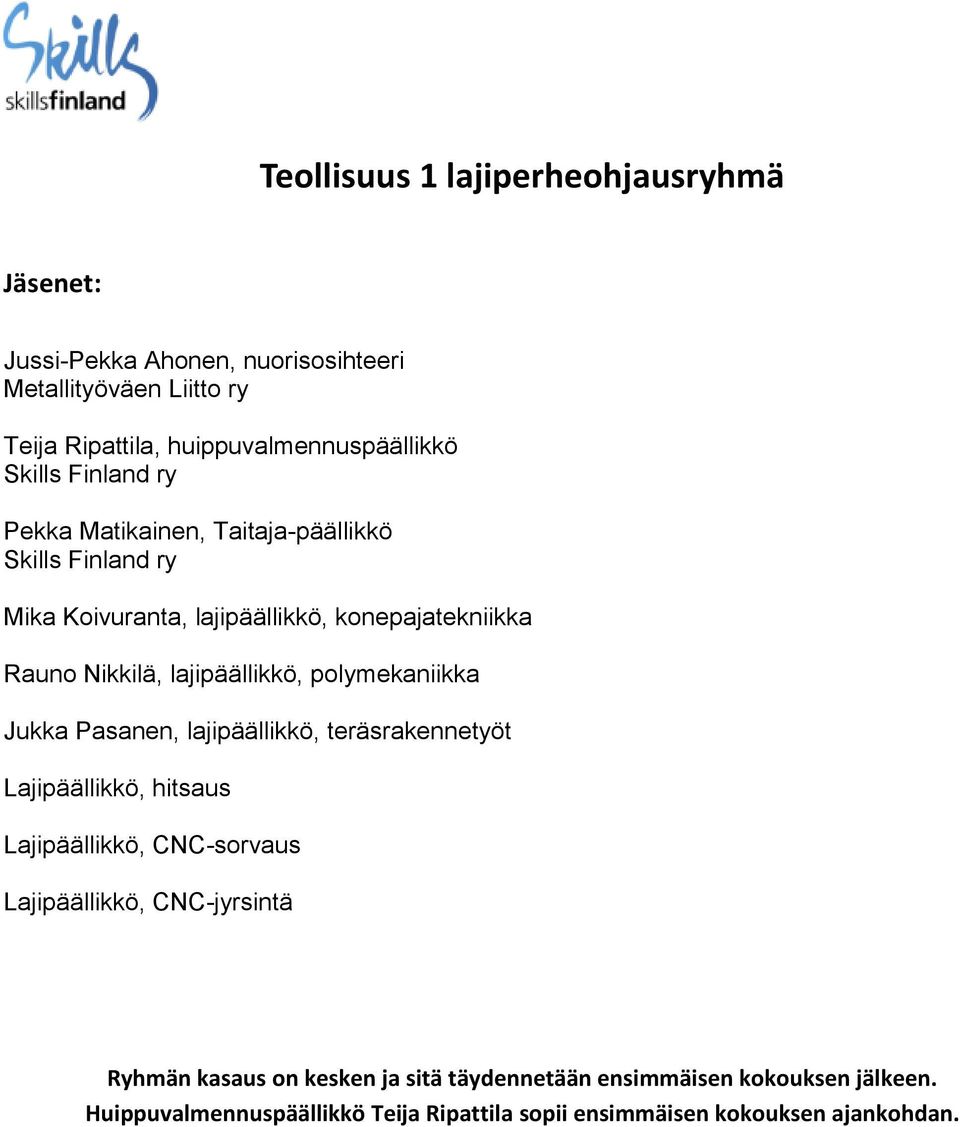 Skills
skillsfinland

Teollisuus 1 lajiperheohjausryhmä

Jäsenet:

Jussi-Pekka Ahonen, nuorisosihteeri
Metallityöväen Liitto ry

Teija Ripattila, huippuvalmennuspäällikkö
Skills Finland ry

Pekka Matikainen, Taitaja-päällikkö
Skills Finland ry

Mika Koivuranta, lajipäällikkö, konepajatekniikka

Rauno Nikkilä, lajipäällikkö, polymekaniikka

Jukka Pasanen, lajipäällikkö, teräsrakennetyöt

Lajipäällikkö, hitsaus

Lajipäällikkö, CNC-sorvaus

Lajipäällikkö, CNC-jyrsintä

Ryhmän kasaus on kesken ja sitä täydennetään ensimmäisen kokouksen jälkeen.
Huippuvalmennuspäällikkö Teija Ripattila sopii ensimmäisen kokouksen ajankohdan.